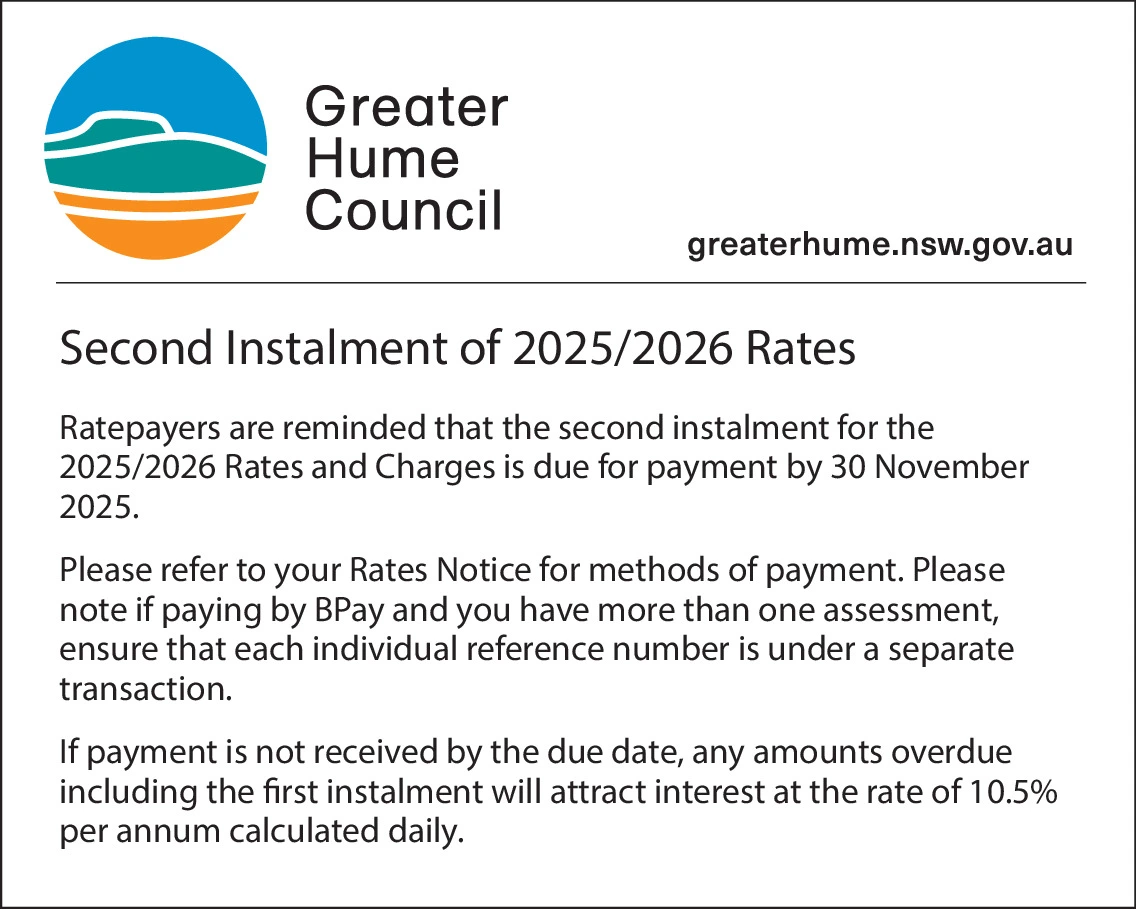 Greater Hume Council

greaterhume.nsw.gov.au

Second Instalment of 2025/2026 Rates

Ratepayers are reminded that the second instalment for the 2025/2026 Rates and Charges is due for payment by 30 November 2025.

Please refer to your Rates Notice for methods of payment. Please note if paying by BPay and you have more than one assessment, ensure that each individual reference number is under a separate transaction.

If payment is not received by the due date, any amounts overdue including the first instalment will attract interest at the rate of 10.5% per annum calculated daily.